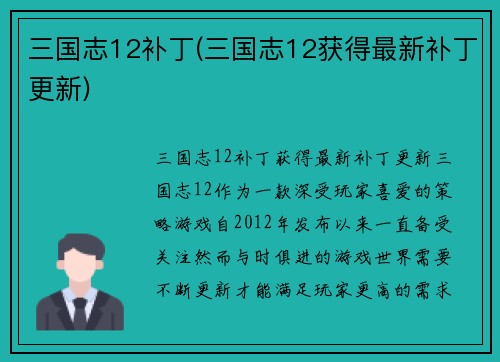 三国志12补丁(三国志12获得最新补丁更新)

三国志12补丁获得最新补丁更新三国志12作为一款深受玩家喜爱的策略游戏自2012年发布以来一直备受关注然而与时俱进的游戏世界需要不断更新才能满足玩家更高的需求